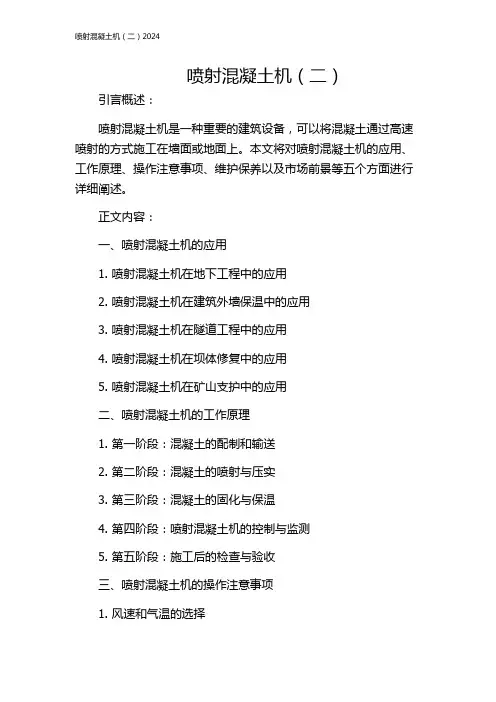 喷射混凝土机（二）2024

喷射混凝土机（二）

引言概述：

喷射混凝土机是一种重要的建筑设备，可以将混凝土通过高速喷射的方式施工在墙面或地面上。本文将对喷射混凝土机的应用、工作原理、操作注意事项、维护保养以及市场前景等五个方面进行详细阐述。

正文内容：

一、喷射混凝土机的应用

1. 喷射混凝土机在地下工程中的应用

2. 喷射混凝土机在建筑外墙保温中的应用

3. 喷射混凝土机在隧道工程中的应用

4. 喷射混凝土机在坝体修复中的应用

5. 喷射混凝土机在矿山支护中的应用

二、喷射混凝土机的工作原理

1. 第一阶段：混凝土的配制和输送

2. 第二阶段：混凝土的喷射与压实

3. 第三阶段：混凝土的固化与保温

4. 第四阶段：喷射混凝土机的控制与监测

5. 第五阶段：施工后的检查与验收

三、喷射混凝土机的操作注意事项

1. 风速和气温的选择